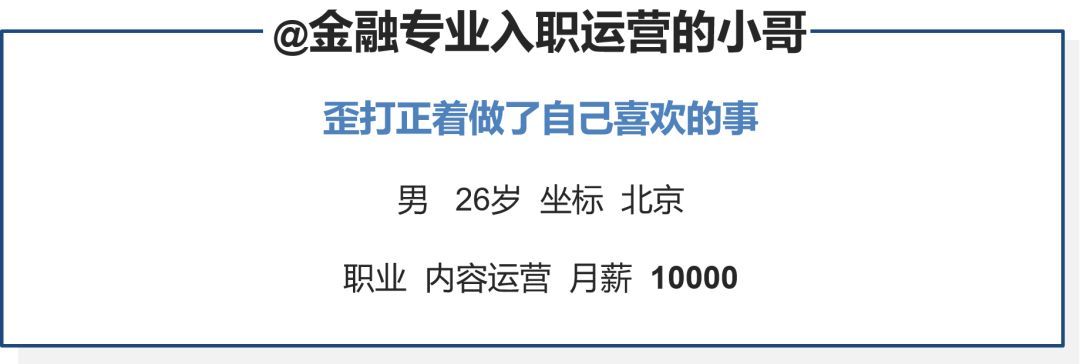 @金融专业入职运营的小哥

歪打正着做了自己喜欢的事

男 26岁 坐标 北京

职业 内容运营 月薪 10000